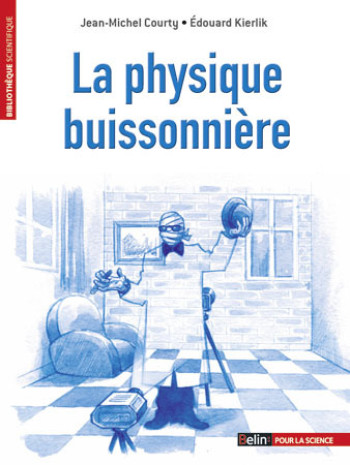 BIBLIOTHÈQUE SCIENTIFIQUE

Jean-Michel Courty • Édouard Kierlik

La physique buissonnière

Belin POUR LA SCIENCE